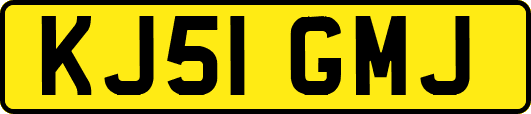 KJ51 GMJ